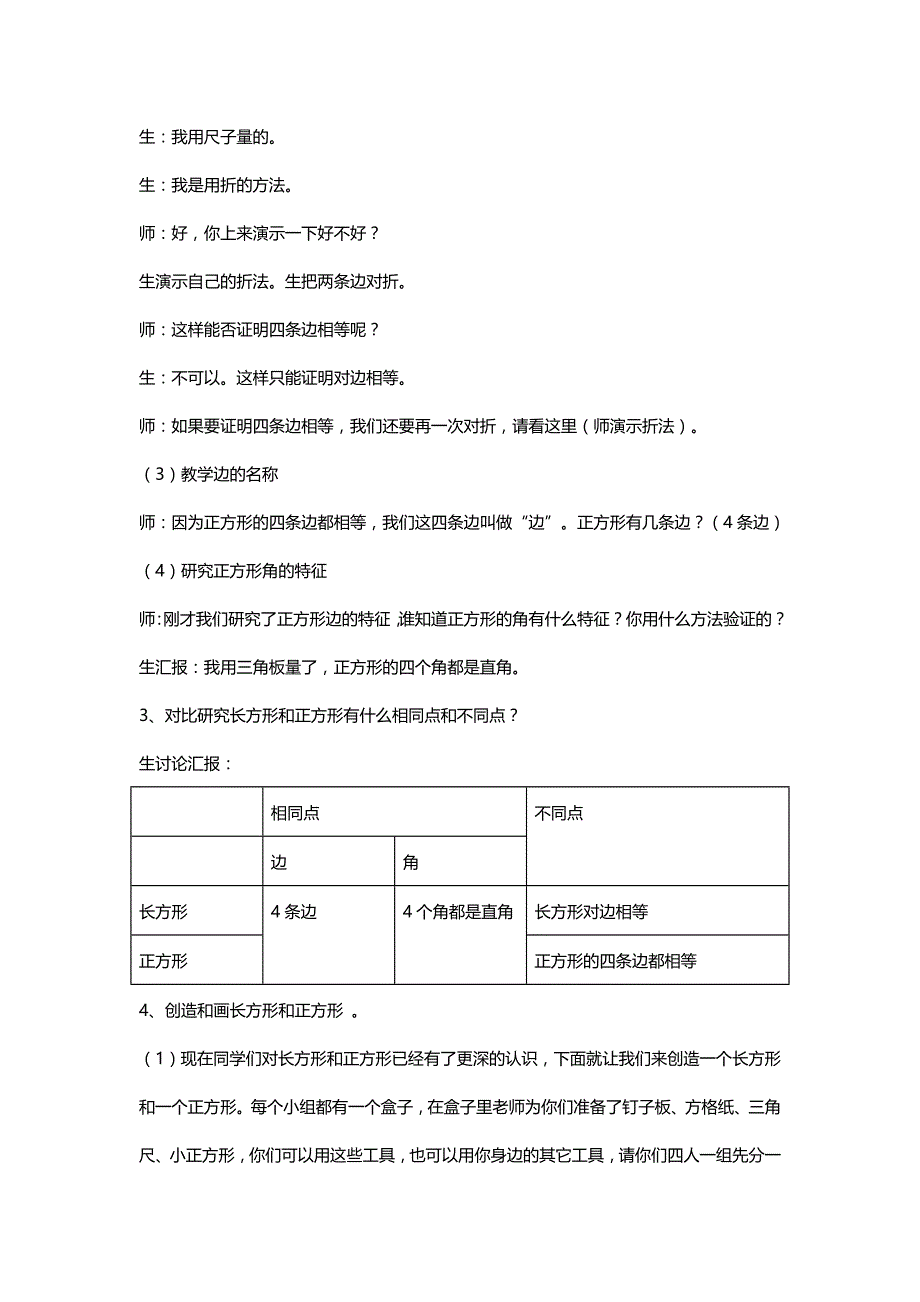 生：我用尺子量的。

生：我是用折的方法。

师：好，你上来演示一下好不好？

生演示自己的折法。生把两条边对折。

师：这样能否证明四条边相等呢？

生：不可以。这样只能证明对边相等。

师：如果要证明四条边相等，我们还要再一次对折，请看这里（师演示折法）。

（3）教学边的名称

师：因为正方形的四条边都相等，我们这四条边叫做“边”。正方形有几条边？（4条边）

（4）研究正方形角的特征

师:刚才我们研究了正方形边的特征,谁知道正方形的角有什么特征？你用什么方法验证的？

生汇报：我用三角板量了，正方形的四个角都是直角。

3、对比研究长方形和正方形有什么相同点和不同点？

生讨论汇报：

| | 相同点 | | 不同点 |
|---|---|---|---|
| | 边 | 角 | |
| 长方形 | 4条边 | 4个角都是直角 | 长方形对边相等 |
| 正方形 | | | 正方形的四条边都相等 |

4、创造和画长方形和正方形 。

（1）现在同学们对长方形和正方形已经有了更深的认识，下面就让我们来创造一个长方形和一个正方形。每个小组都有一个盒子，在盒子里老师为你们准备了钉子板、方格纸、三角尺、小正方形，你们可以用这些工具，也可以用你身边的其它工具，请你们四人一组先分一